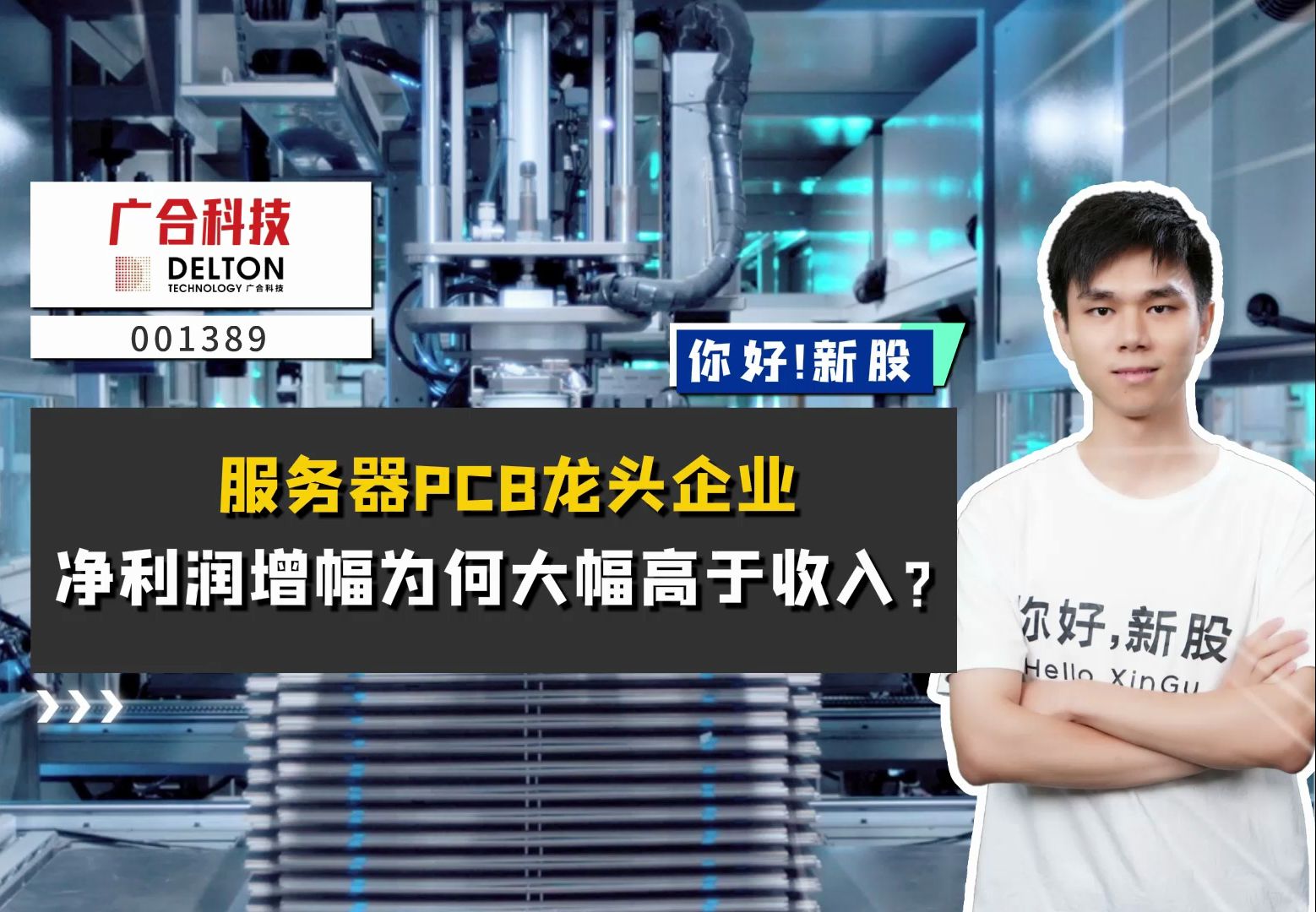 广合科技
DELTON
TECHNOLOGY 广合科技
001389

你好!新股

服务器PCB龙头企业
净利润增幅为何大幅高于收入？

你好,新股
Hello XinGu